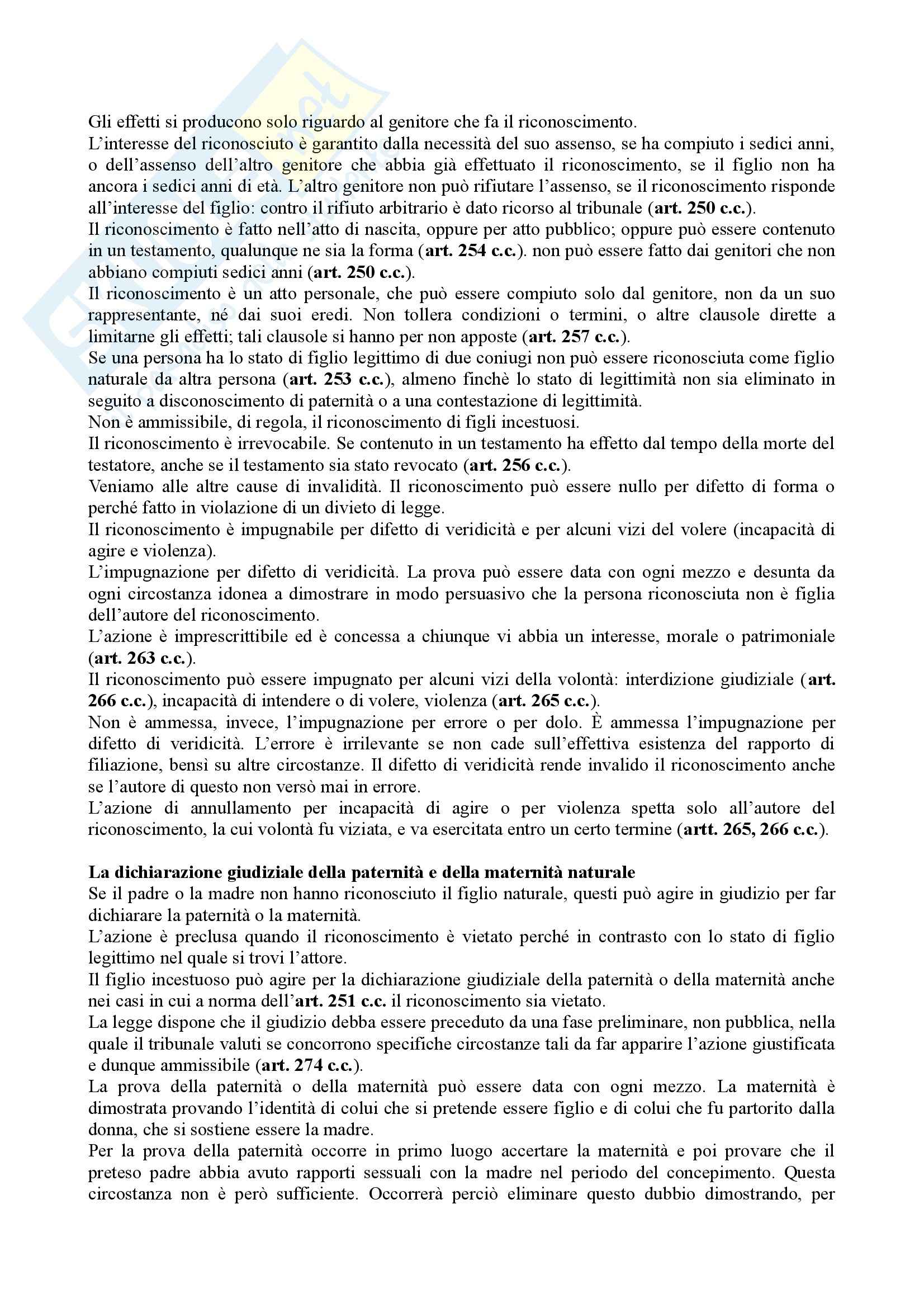 Gli effetti si producono solo riguardo al genitore che fa il riconoscimento.
L'interesse del riconosciuto è garantito dalla necessità del suo assenso, se ha compiuto i sedici anni, o dell'assenso dell'altro genitore che abbia già effettuato il riconoscimento, se il figlio non ha ancora i sedici anni di età. L'altro genitore non può rifiutare l'assenso, se il riconoscimento risponde all'interesse del figlio: contro il rifiuto arbitrario è dato ricorso al tribunale (art. 250 c.c.).
Il riconoscimento è fatto nell'atto di nascita, oppure per atto pubblico; oppure può essere contenuto in un testamento, qualunque ne sia la forma (art. 254 c.c.). non può essere fatto dai genitori che non abbiano compiuti sedici anni (art. 250 c.c.).
Il riconoscimento è un atto personale, che può essere compiuto solo dal genitore, non da un suo rappresentante, né dai suoi eredi. Non tollera condizioni o termini, o altre clausole dirette a limitarne gli effetti; tali clausole si hanno per non apposte (art. 257 c.c.).
Se una persona ha lo stato di figlio legittimo di due coniugi non può essere riconosciuta come figlio naturale da altra persona (art. 253 c.c.), almeno finchè lo stato di legittimità non sia eliminato in seguito a disconoscimento di paternità o a una contestazione di legittimità.
Non è ammissibile, di regola, il riconoscimento di figli incestuosi.
Il riconoscimento è irrevocabile. Se contenuto in un testamento ha effetto dal tempo della morte del testatore, anche se il testamento sia stato revocato (art. 256 c.c.).
Veniamo alle altre cause di invalidità. Il riconoscimento può essere nullo per difetto di forma o perché fatto in violazione di un divieto di legge.
Il riconoscimento è impugnabile per difetto di veridicità e per alcuni vizi del volere (incapacità di agire e violenza).
L'impugnazione per difetto di veridicità. La prova può essere data con ogni mezzo e desunta da ogni circostanza idonea a dimostrare in modo persuasivo che la persona riconosciuta non è figlia dell'autore del riconoscimento.
L'azione è imprescrittibile ed è concessa a chiunque vi abbia un interesse, morale o patrimoniale (art. 263 c.c.).
Il riconoscimento può essere impugnato per alcuni vizi della volontà: interdizione giudiziale (art. 266 c.c.), incapacità di intendere o di volere, violenza (art. 265 c.c.).
Non è ammessa, invece, l'impugnazione per errore o per dolo. È ammessa l'impugnazione per difetto di veridicità. L'errore è irrilevante se non cade sull'effettiva esistenza del rapporto di filiazione, bensì su altre circostanze. Il difetto di veridicità rende invalido il riconoscimento anche se l'autore di questo non versò mai in errore.
L'azione di annullamento per incapacità di agire o per violenza spetta solo all'autore del riconoscimento, la cui volontà fu viziata, e va esercitata entro un certo termine (artt. 265, 266 c.c.).

La dichiarazione giudiziale della paternità e della maternità naturale
Se il padre o la madre non hanno riconosciuto il figlio naturale, questi può agire in giudizio per far dichiarare la paternità o la maternità.
L'azione è preclusa quando il riconoscimento è vietato perché in contrasto con lo stato di figlio legittimo nel quale si trovi l'attore.
Il figlio incestuoso può agire per la dichiarazione giudiziale della paternità o della maternità anche nei casi in cui a norma dell'art. 251 c.c. il riconoscimento sia vietato.
La legge dispone che il giudizio debba essere preceduto da una fase preliminare, non pubblica, nella quale il tribunale valuti se concorrono specifiche circostanze tali da far apparire l'azione giustificata e dunque ammissibile (art. 274 c.c.).
La prova della paternità o della maternità può essere data con ogni mezzo. La maternità è dimostrata provando l'identità di colui che si pretende essere figlio e di colui che fu partorito dalla donna, che si sostiene essere la madre.
Per la prova della paternità occorre in primo luogo accertare la maternità e poi provare che il preteso padre abbia avuto rapporti sessuali con la madre nel periodo del concepimento. Questa circostanza non è però sufficiente. Occorrerà perciò eliminare questo dubbio dimostrando, per